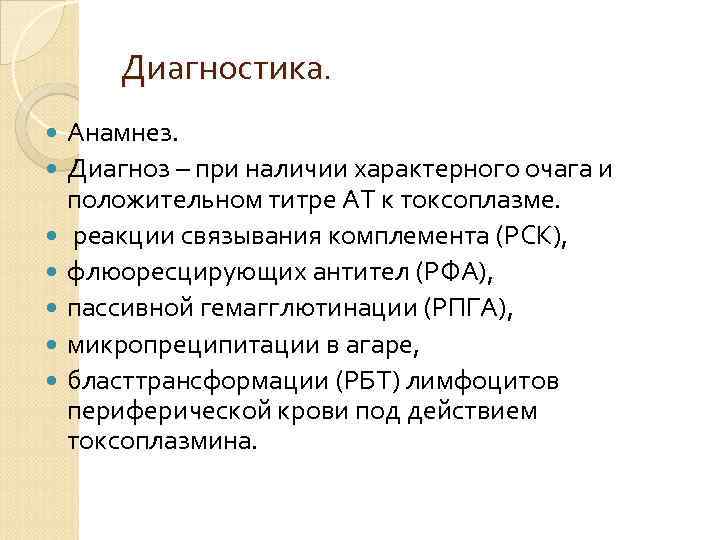 Диагностика.

Анамнез.

Диагноз – при наличии характерного очага и положительном титре АТ к токсоплазме.

реакции связывания комплемента (РСК),

флюоресцирующих антител (РФА),

пассивной гемагглютинации (РПГА),

микропреципитации в агаре,

бласттрансформации (РБТ) лимфоцитов периферической крови под действием токсоплазмина.